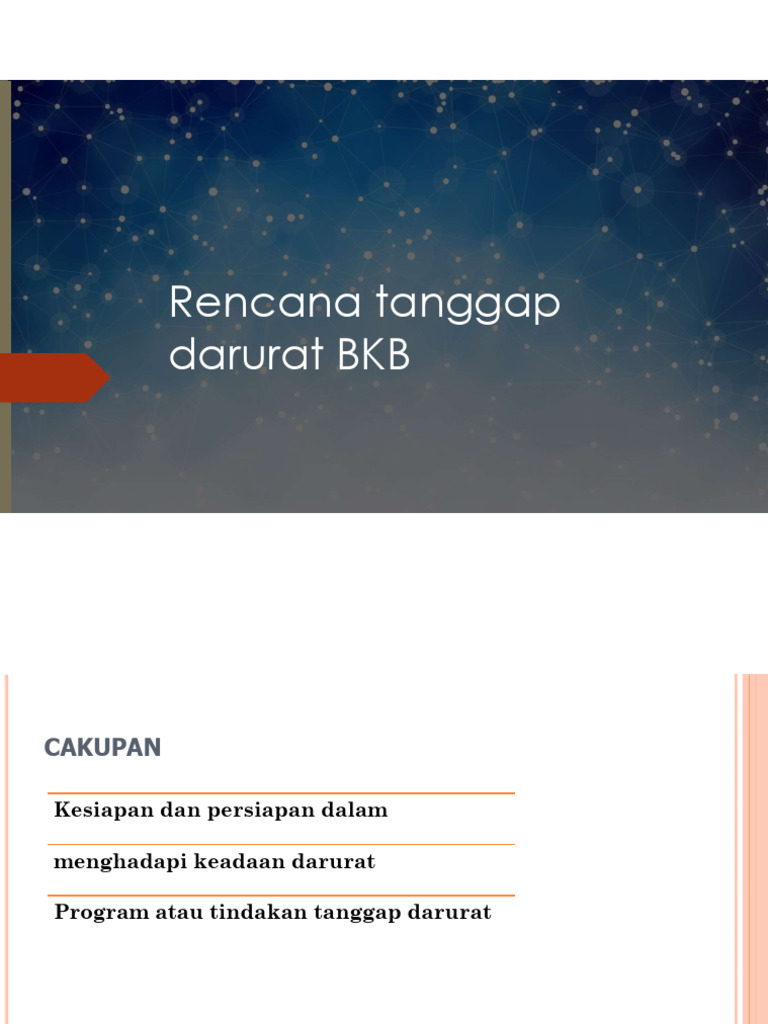 Rencana tanggap darurat BKB

CAKUPAN

Kesiapan dan persiapan dalam

menghadapi keadaan darurat

Program atau tindakan tanggap darurat